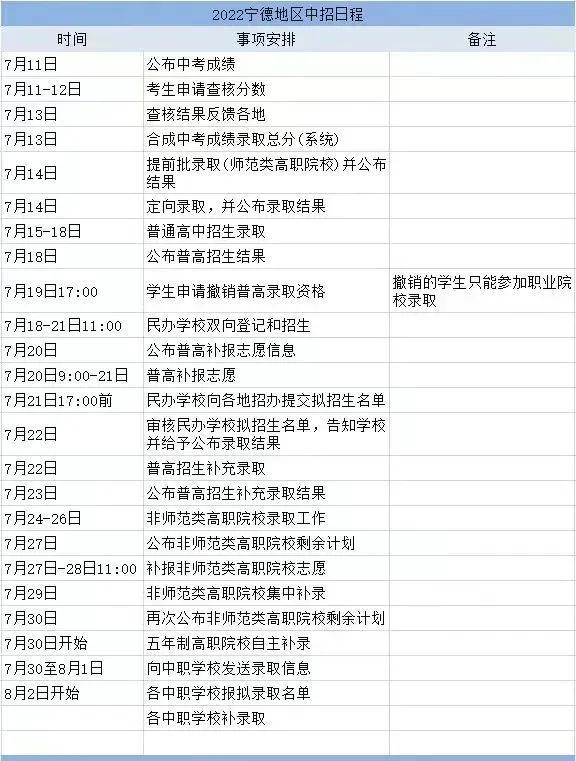 2022宁德地区中招日程

| 时间 | 事项安排 | 备注 |
|---|---|---|
| 7月11日 | 公布中考成绩 | |
| 7月11-12日 | 考生申请查核分数 | |
| 7月13日 | 查核结果反馈各地 | |
| 7月13日 | 合成中考成绩录取总分(系统) | |
| 7月14日 | 提前批录取(师范类高职院校)并公布结果 | |
| 7月14日 | 定向录取，并公布录取结果 | |
| 7月15-18日 | 普通高中招生录取 | |
| 7月18日 | 公布普高招生结果 | |
| 7月19日17:00 | 学生申请撤销普高录取资格 | 撤销的学生只能参加职业院校录取 |
| 7月18-21日11:00 | 民办学校双向登记和招生 | |
| 7月20日 | 公布普高补报志愿信息 | |
| 7月20日9:00-21日 | 普高补报志愿 | |
| 7月21日17:00前 | 民办学校向各地招办提交拟招生名单 | |
| 7月22日 | 审核民办学校拟招生名单，告知学校并给予公布录取结果 | |
| 7月22日 | 普高招生补充录取 | |
| 7月23日 | 公布普高招生补充录取结果 | |
| 7月24-26日 | 非师范类高职院校录取工作 | |
| 7月27日 | 公布非师范类高职院校剩余计划 | |
| 7月27日-28日11:00 | 补报非师范类高职院校志愿 | |
| 7月29日 | 非师范类高职院校集中补录 | |
| 7月30日 | 再次公布非师范类高职院校剩余计划 | |
| 7月30日开始 | 五年制高职院校自主补录 | |
| 7月30至8月1日 | 向中职学校发送录取信息 | |
| 8月2日开始 | 各中职学校报拟录取名单 | |
| | 各中职学校补录取 | |
| | | |